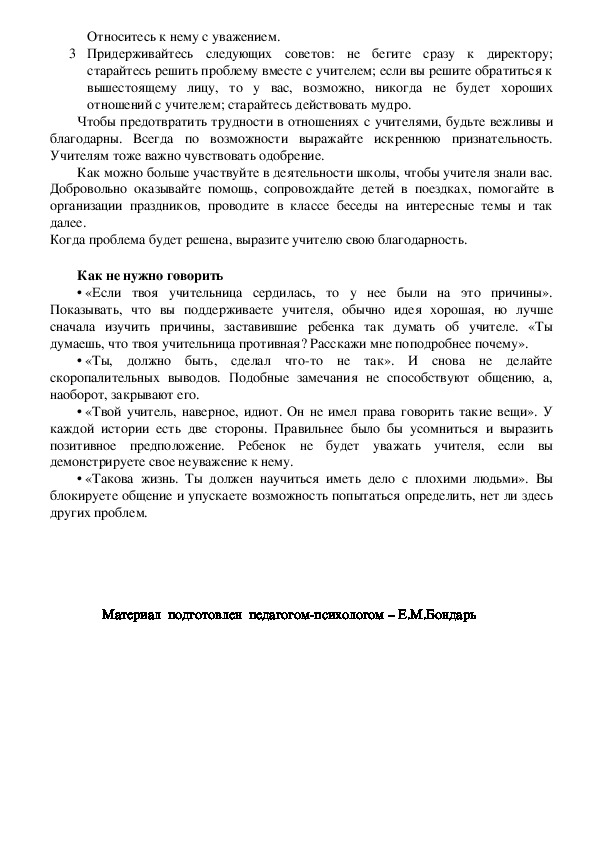 Относитесь к нему с уважением.

3 Придерживайтесь следующих советов: не бегите сразу к директору; старайтесь решить проблему вместе с учителем; если вы решите обратиться к вышестоящему лицу, то у вас, возможно, никогда не будет хороших отношений с учителем; старайтесь действовать мудро.

Чтобы предотвратить трудности в отношениях с учителями, будьте вежливы и благодарны. Всегда по возможности выражайте искреннюю признательность. Учителям тоже важно чувствовать одобрение.

Как можно больше участвуйте в деятельности школы, чтобы учителя знали вас. Добровольно оказывайте помощь, сопровождайте детей в поездках, помогайте в организации праздников, проводите в классе беседы на интересные темы и так далее.

Когда проблема будет решена, выразите учителю свою благодарность.

Как не нужно говорить

• «Если твоя учительница сердилась, то у нее были на это причины». Показывать, что вы поддерживаете учителя, обычно идея хорошая, но лучше сначала изучить причины, заставившие ребенка так думать об учителе. «Ты думаешь, что твоя учительница противная? Расскажи мне поподробнее почему».

• «Ты, должно быть, сделал что-то не так». И снова не делайте скоропалительных выводов. Подобные замечания не способствуют общению, а, наоборот, закрывают его.

• «Твой учитель, наверное, идиот. Он не имел права говорить такие вещи». У каждой истории есть две стороны. Правильнее было бы усомниться и выразить позитивное предположение. Ребенок не будет уважать учителя, если вы демонстрируете свое неуважение к нему.

• «Такова жизнь. Ты должен научиться иметь дело с плохими людьми». Вы блокируете общение и упускаете возможность попытаться определить, нет ли здесь других проблем.

Материал подготовлен педагогом-психологом – Е.М.Бондарь